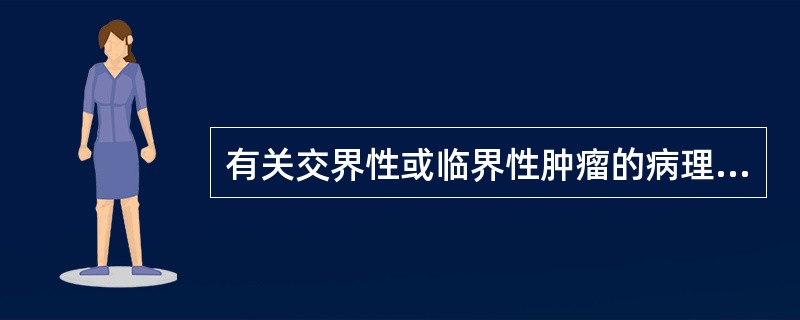 有关交界性或临界性肿瘤的病理...